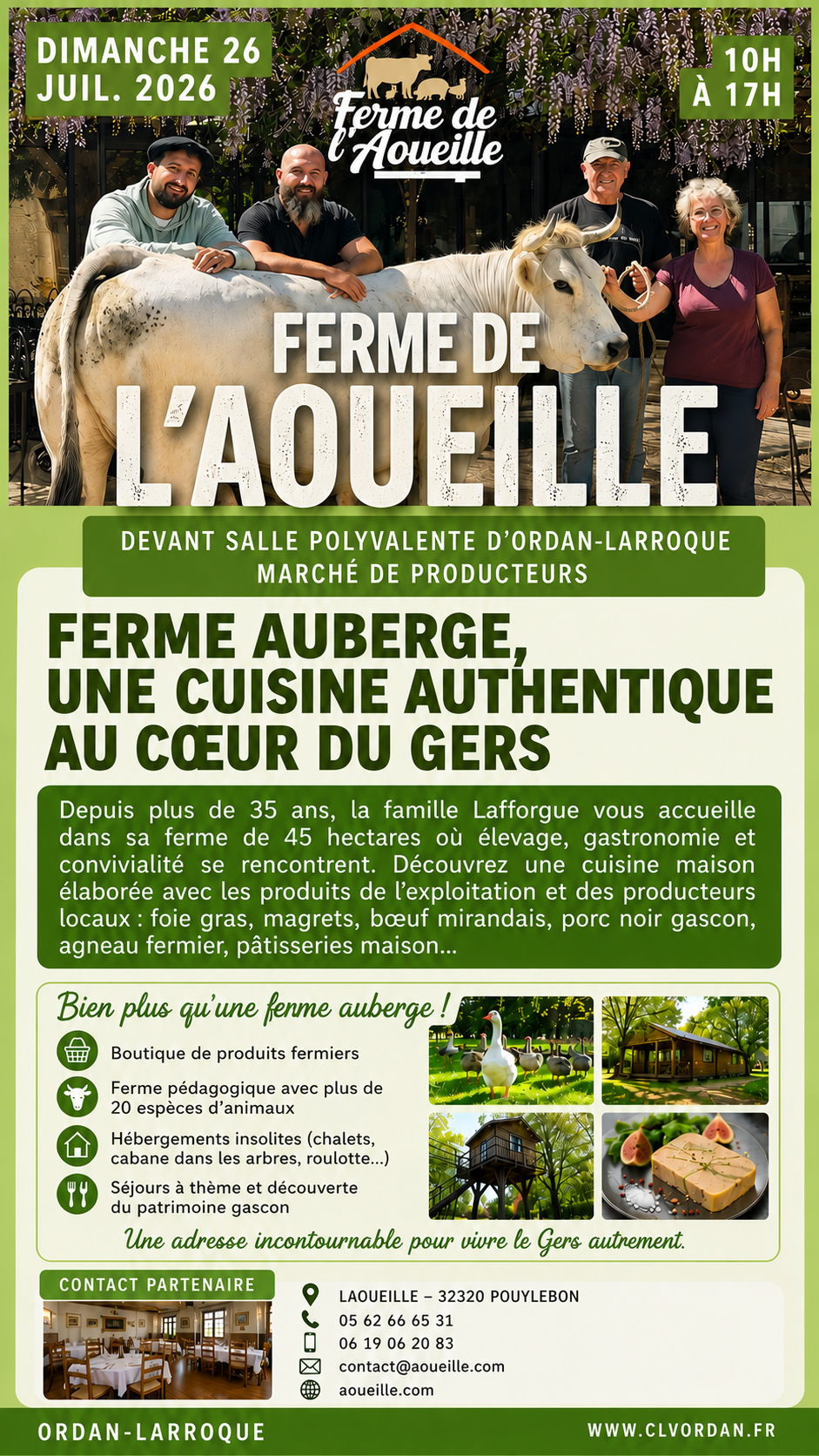 DIMANCHE 26
JUIL. 2026

Ferme de l'Aoueille

10H
À 17H

FERME DE
L'AOUEILLE

DEVANT SALLE POLYVALENTE D'ORDAN-LARROQUE
MARCHÉ DE PRODUCTEURS

FERME AUBERGE, UNE CUISINE AUTHENTIQUE AU CŒUR DU GERS

Depuis plus de 35 ans, la famille Lafforgue vous accueille dans sa ferme de 45 hectares où élevage, gastronomie et convivialité se rencontrent. Découvrez une cuisine maison élaborée avec les produits de l'exploitation et des producteurs locaux : foie gras, magrets, bœuf mirandais, porc noir gascon, agneau fermier, pâtisseries maison...

Bien plus qu'une ferme auberge !

Boutique de produits fermiers

Ferme pédagogique avec plus de 20 espèces d'animaux

Hébergements insolites (chalets, cabane dans les arbres, roulotte...)

Séjours à thème et découverte du patrimoine gascon

Une adresse incontournable pour vivre le Gers autrement.

CONTACT PARTENAIRE

LAOUEILLE – 32320 POUYLEBON
05 62 66 65 31
06 19 06 20 83
contact@aoueille.com
aoueille.com

ORDAN-LARROQUE

WWW.CLVORDAN.FR